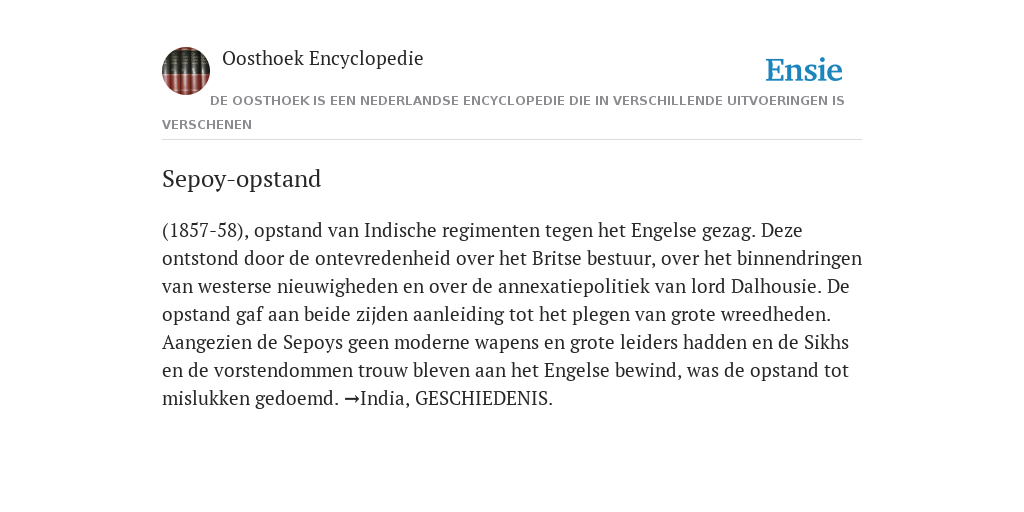 Oosthoek Encyclopedie

Ensie

DE OOSTHOEK IS EEN NEDERLANDSE ENCYCLOPEDIE DIE IN VERSCHILLENDE UITVOERINGEN IS VERSCHENEN

Sepoy-opstand

(1857-58), opstand van Indische regimenten tegen het Engelse gezag. Deze ontstond door de ontevredenheid over het Britse bestuur, over het binnendringen van westerse nieuwigheden en over de annexatiepolitiek van lord Dalhousie. De opstand gaf aan beide zijden aanleiding tot het plegen van grote wreedheden. Aangezien de Sepoys geen moderne wapens en grote leiders hadden en de Sikhs en de vorstendommen trouw bleven aan het Engelse bewind, was de opstand tot mislukken gedoemd. →India, GESCHIEDENIS.